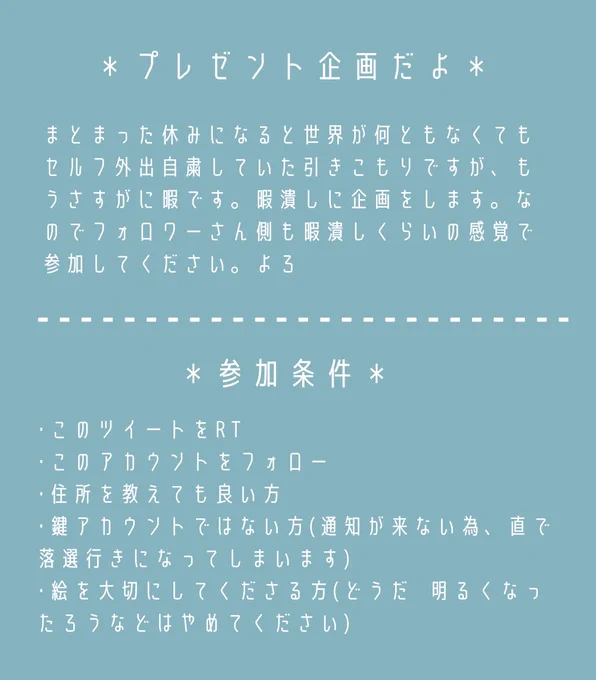 ＊プレゼント企画だよ＊

まとまった休みになると世界が何ともなくてもセルフ外出自粛していた引きこもりですが、もうさすがに暇です。暇潰しに企画をします。なのでフォロワーさん側も暇潰しくらいの感覚で参加してください。よろ

＊参加条件＊

・このツイートをRT
・このアカウントをフォロー
・住所を教えても良い方
・鍵アカウントではない方(通知が来ない為、直で落選行きになってしまいます)
・絵を大切にしてくださる方(どうだ 明るくなったろうなどはやめてください)